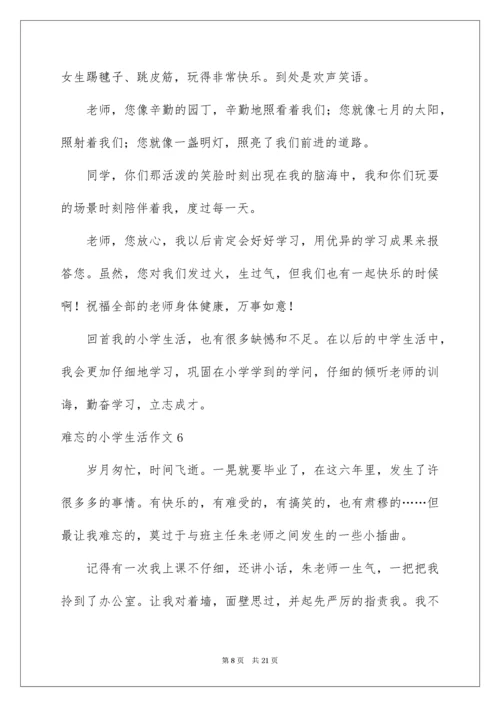 女生踢毽子、跳皮筋，玩得非常快乐。到处是欢声笑语。

老师，您像辛勤的园丁，辛勤地照看着我们；您就像七月的太阳，照射着我们；您就像一盏明灯，照亮了我们前进的道路。

同学，你们那活泼的笑脸时刻出现在我的脑海中，我和你们玩耍的场景时刻陪伴着我，度过每一天。

老师，您放心，我以后肯定会好好学习，用优异的学习成果来报答您。虽然，您对我们发过火，生过气，但我们也有一起快乐的时候啊！祝福全部的老师身体健康，万事如意！

回首我的小学生活，也有很多缺憾和不足。在以后的中学生活中，我会更加仔细地学习，巩固在小学学到的学问，仔细的倾听老师的训诲，勤奋学习，立志成才。

难忘的小学生活作文 6

岁月匆忙，时间飞逝。一晃就要毕业了，在这六年里，发生了许很多多的事情。有快乐的，有难受的，有搞笑的，也有肃穆的……但最让我难忘的，莫过于与班主任朱老师之间发生的一些小插曲。

记得有一次我上课不仔细，还讲小话，朱老师一生气，一把把我拎到了办公室。让我对着墙，面壁思过，并起先严厉的指责我。我不

第 8 页　共 21 页